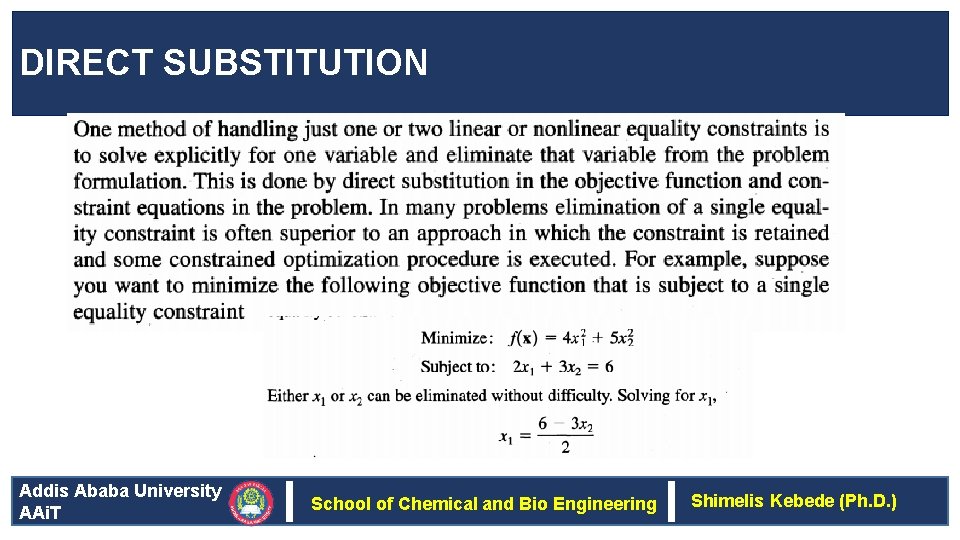 DIRECT SUBSTITUTION

One method of handling just one or two linear or nonlinear equality constraints is to solve explicitly for one variable and eliminate that variable from the problem formulation. This is done by direct substitution in the objective function and constraint equations in the problem. In many problems elimination of a single equality constraint is often superior to an approach in which the constraint is retained and some constrained optimization procedure is executed. For example, suppose you want to minimize the following objective function that is subject to a single equality constraint

Minimize: $f(\mathbf{x}) = 4x_1^2 + 5x_2^2$

Subject to: $2x_1 + 3x_2 = 6$

Either $x_1$ or $x_2$ can be eliminated without difficulty. Solving for $x_1$,

$x_1 = \frac{6 - 3x_2}{2}$

Addis Ababa University
AAiT

School of Chemical and Bio Engineering

Shimelis Kebede (Ph.D.)